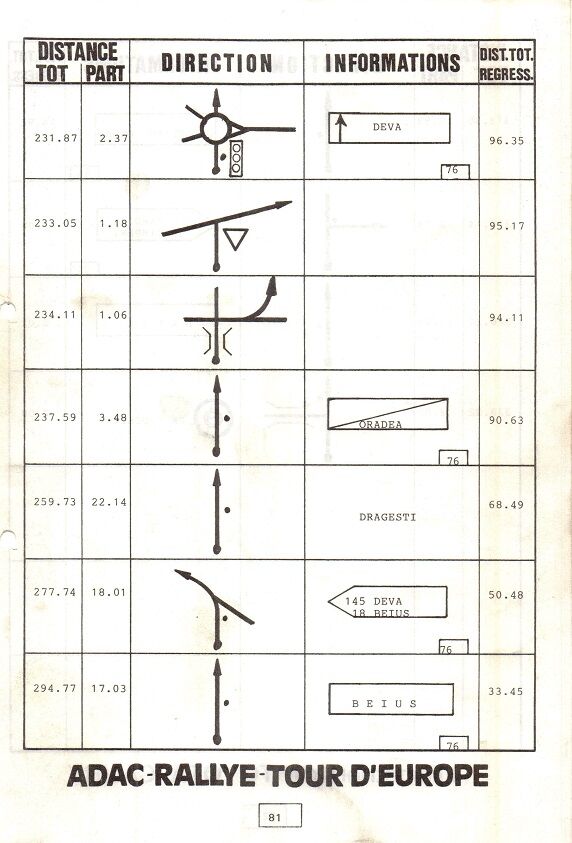 | DISTANCE TOT | DISTANCE PART | DIRECTION | INFORMATIONS | DIST.TOT. REGRESS. |
|---|---|---|---|---|
| 231.87 | 2.37 | | DEVA 76 | 96.35 |
| 233.05 | 1.18 | | | 95.17 |
| 234.11 | 1.06 | | | 94.11 |
| 237.59 | 3.48 | | ORADEA 76 | 90.63 |
| 259.73 | 22.14 | | DRAGESTI | 68.49 |
| 277.74 | 18.01 | | 145 DEVA 18 BEIUS 76 | 50.48 |
| 294.77 | 17.03 | | B E I U S 76 | 33.45 |

ADAC-RALLYE-TOUR D'EUROPE

81